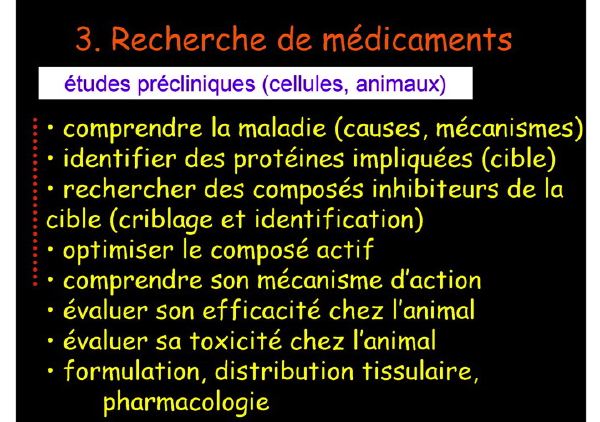 3. Recherche de médicaments

études précliniques (cellules, animaux)

• comprendre la maladie (causes, mécanismes)
• identifier des protéines impliquées (cible)
• rechercher des composés inhibiteurs de la cible (criblage et identification)
• optimiser le composé actif
• comprendre son mécanisme d'action
• évaluer son efficacité chez l'animal
• évaluer sa toxicité chez l'animal
• formulation, distribution tissulaire, pharmacologie